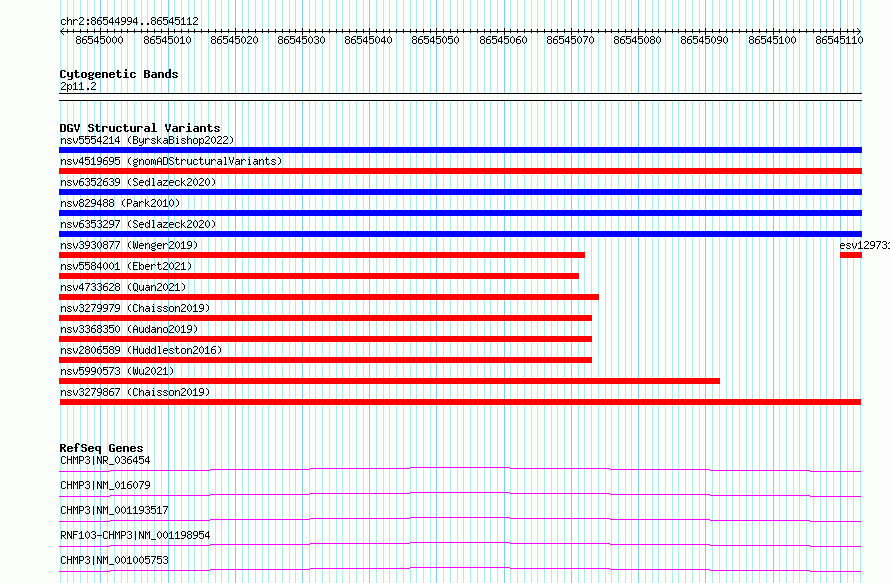 chr2:86544994..86545112

86545000 86545010 86545020 86545030 86545040 86545050 86545060 86545070 86545080 86545090 86545100 86545110

Cytogenetic Bands
2p11.2

DGV Structural Variants
nsv5554214 (ByrskaBishop2022)
nsv4519695 (gnomADStructuralVariants)
nsv6352639 (Sedlazeck2020)
nsv829488 (Park2010)
nsv6353297 (Sedlazeck2020)
nsv3930877 (Wenger2019)
esv12973
nsv5584001 (Ebert2021)
nsv4733628 (Quan2021)
nsv3279979 (Chaisson2019)
nsv3368350 (Audano2019)
nsv2806589 (Huddleston2016)
nsv5990573 (Wu2021)
nsv3279867 (Chaisson2019)

RefSeq Genes
CHMP3|NR_036454
CHMP3|NM_016079
CHMP3|NM_001193517
RNF103-CHMP3|NM_001198954
CHMP3|NM_001005753